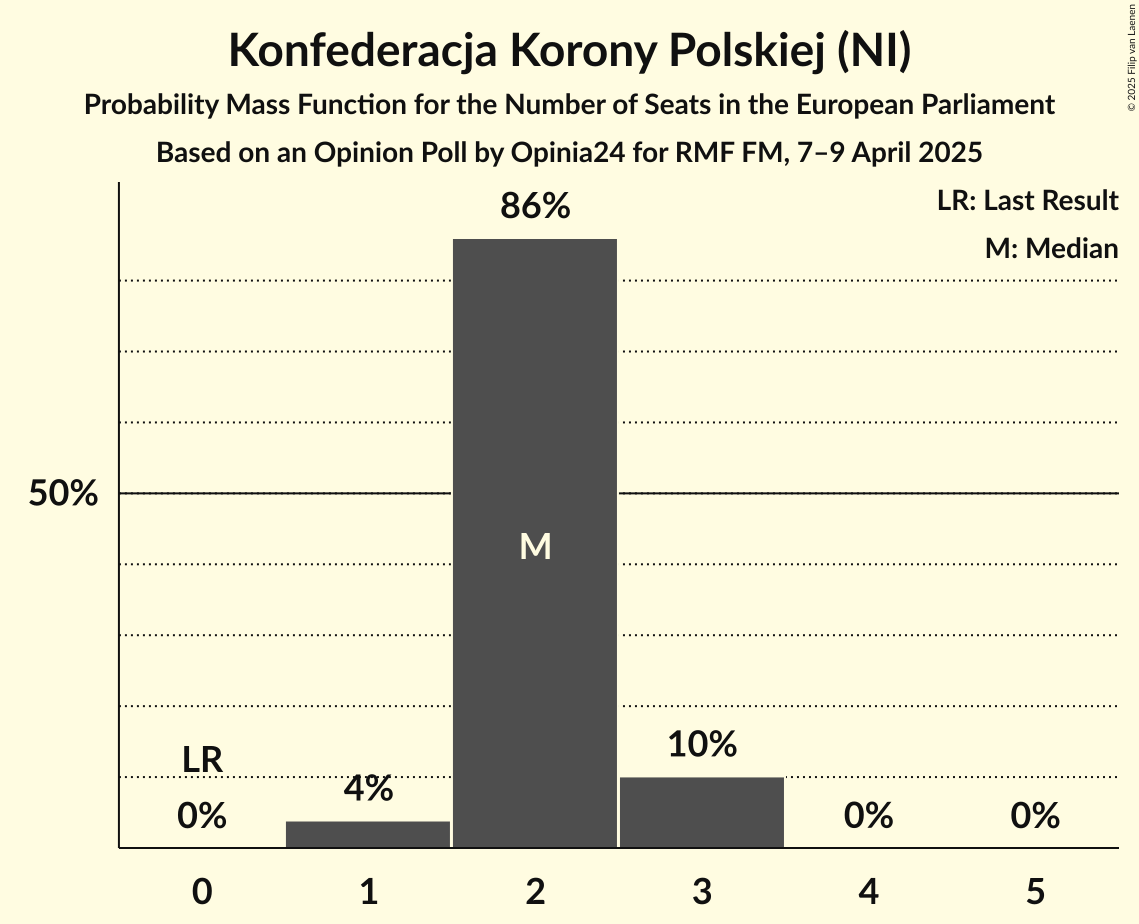 Konfederacja Korony Polskiej (NI)
Probability Mass Function for the Number of Seats in the European Parliament
Based on an Opinion Poll by Opinia24 for RMF FM, 7–9 April 2025

© 2025 Filip van Laenen

LR: Last Result
M: Median

50%

LR
0%
4%
86%
M
10%
0%
0%

0
1
2
3
4
5